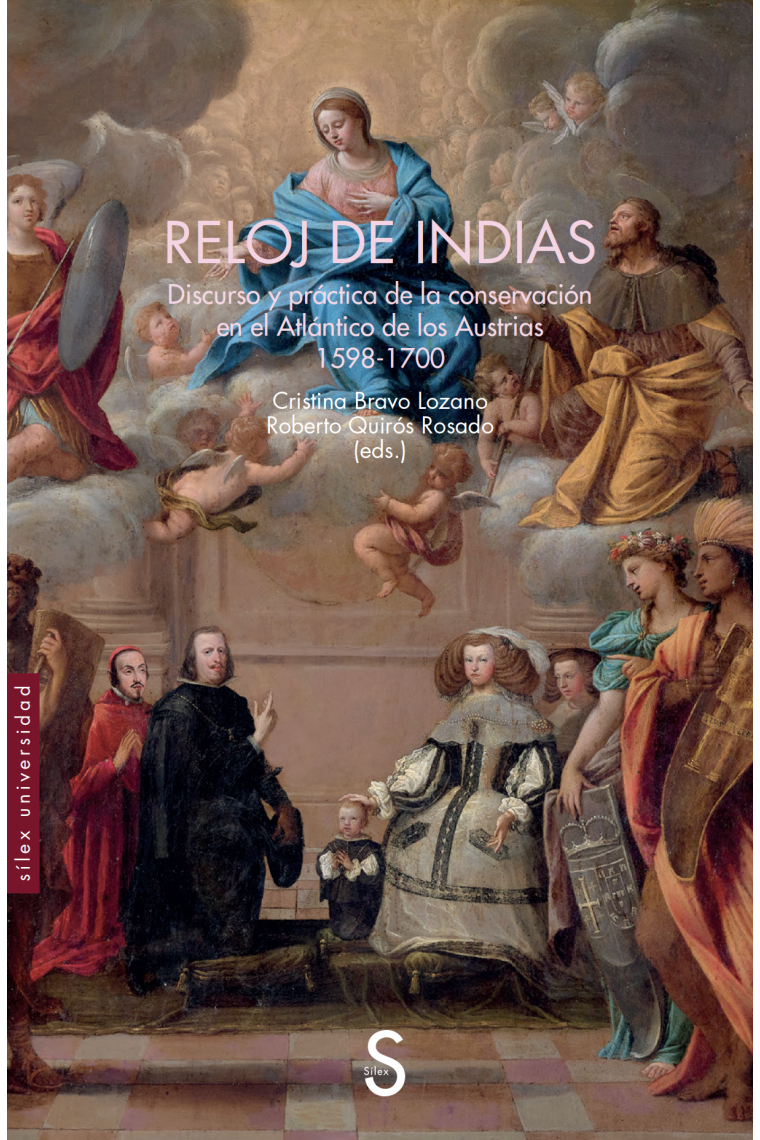 RELOJ DE INDIAS

Discurso y práctica de la conservación en el Atlántico de los Austrias 1598-1700

Cristina Bravo Lozano
Roberto Quirós Rosado
(eds.)

sílex universidad

Sílex
S